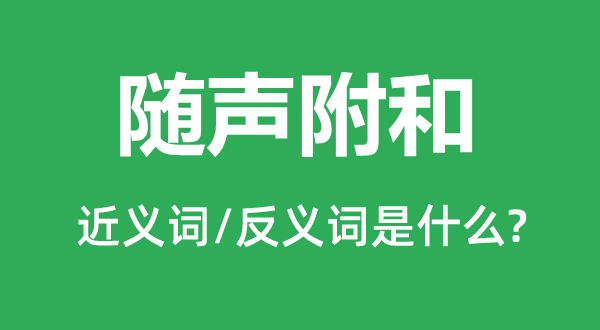 随声附和

近义词/反义词是什么?